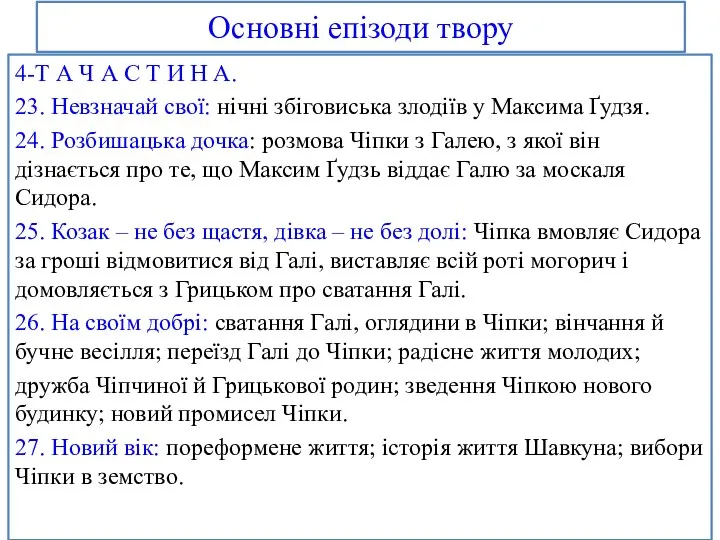 Основні епізоди твору

4-Т А Ч А С Т И Н А.

23. Невзначай свої: нічні збіговиська злодіїв у Максима Ґудзя.

24. Розбишацька дочка: розмова Чіпки з Галею, з якої він дізнається про те, що Максим Ґудзь віддає Галю за москаля Сидора.

25. Козак – не без щастя, дівка – не без долі: Чіпка вмовляє Сидора за гроші відмовитися від Галі, виставляє всій роті могорич і домовляється з Грицьком про сватання Галі.

26. На своїм добрі: сватання Галі, оглядини в Чіпки; вінчання й бучне весілля; переїзд Галі до Чіпки; радісне життя молодих;

дружба Чіпчиної й Грицькової родин; зведення Чіпкою нового будинку; новий промисел Чіпки.

27. Новий вік: пореформене життя; історія життя Шавкуна; вибори Чіпки в земство.